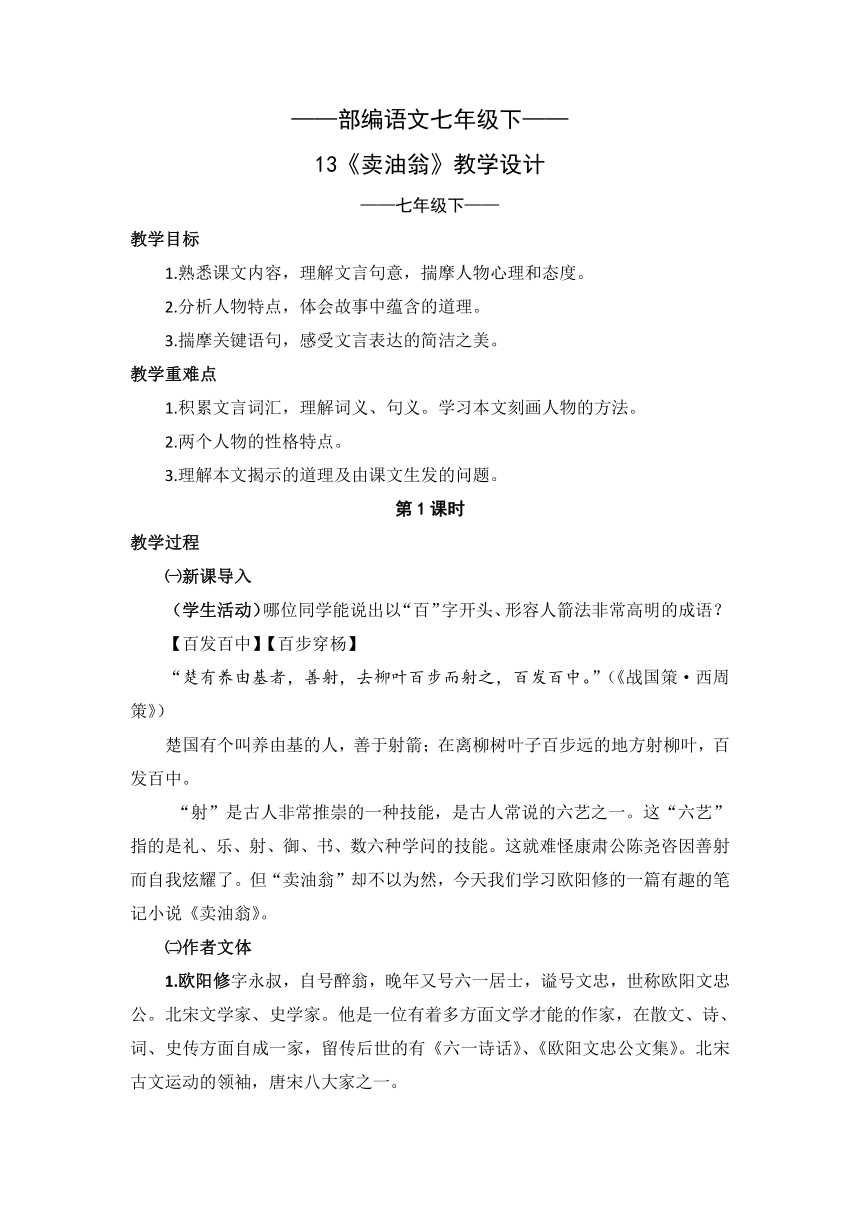 ——部编语文七年级下——

13《卖油翁》教学设计

——七年级下——

教学目标

1.熟悉课文内容，理解文言句意，揣摩人物心理和态度。

2.分析人物特点，体会故事中蕴含的道理。

3.揣摩关键语句，感受文言表达的简洁之美。

教学重难点

1.积累文言词汇，理解词义、句义。学习本文刻画人物的方法。

2.两个人物的性格特点。

3.理解本文揭示的道理及由课文生发的问题。

第1课时

教学过程

㈠新课导入

（学生活动）哪位同学能说出以“百”字开头、形容人箭法非常高明的成语？

【百发百中】【百步穿杨】

“楚有养由基者，善射，去柳叶百步而射之，百发百中。”（《战国策·西周策》）

楚国有个叫养由基的人，善于射箭；在离柳树叶子百步远的地方射柳叶，百发百中。

“射”是古人非常推崇的一种技能，是古人常说的六艺之一。这“六艺”指的是礼、乐、射、御、书、数六种学问的技能。这就难怪康肃公陈尧咨因善射而自我炫耀了。但“卖油翁”却不以为然，今天我们学习欧阳修的一篇有趣的笔记小说《卖油翁》。

㈡作者文体

1.欧阳修字永叔，自号醉翁，晚年又号六一居士，谥号文忠，世称欧阳文忠公。北宋文学家、史学家。他是一位有着多方面文学才能的作家，在散文、诗、词、史传方面自成一家，留传后世的有《六一诗话》、《欧阳文忠公文集》。北宋古文运动的领袖，唐宋八大家之一。